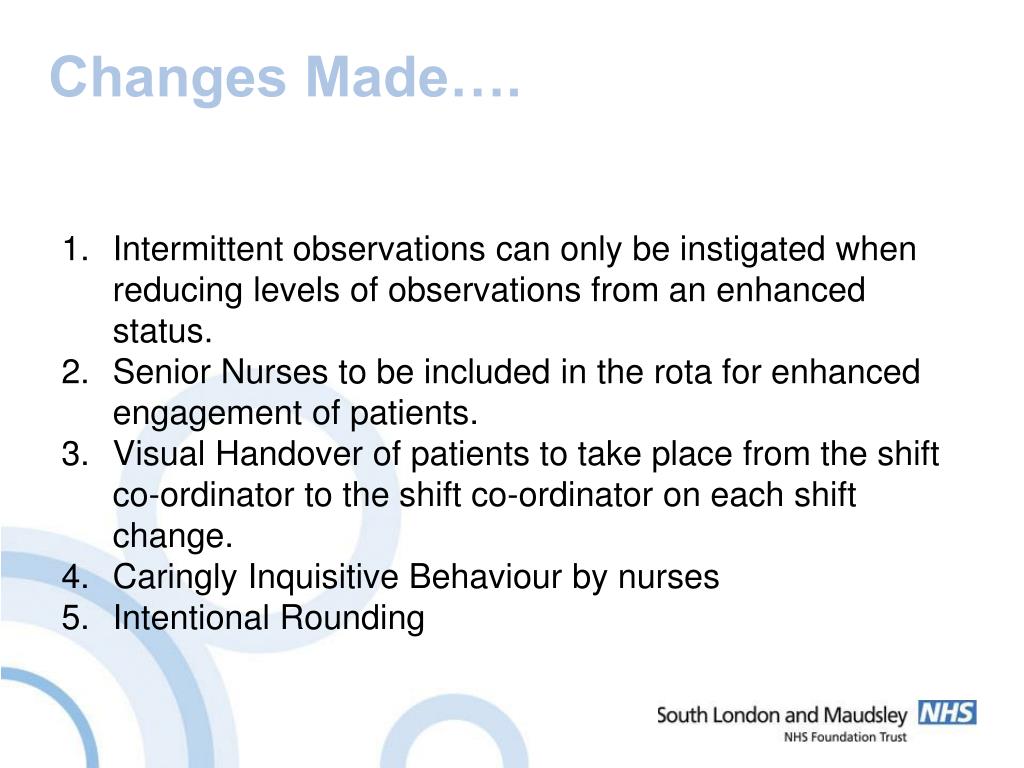 Changes Made….

1. Intermittent observations can only be instigated when reducing levels of observations from an enhanced status.
2. Senior Nurses to be included in the rota for enhanced engagement of patients.
3. Visual Handover of patients to take place from the shift co-ordinator to the shift co-ordinator on each shift change.
4. Caringly Inquisitive Behaviour by nurses
5. Intentional Rounding

South London and Maudsley NHS
NHS Foundation Trust